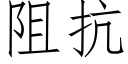 阻抗